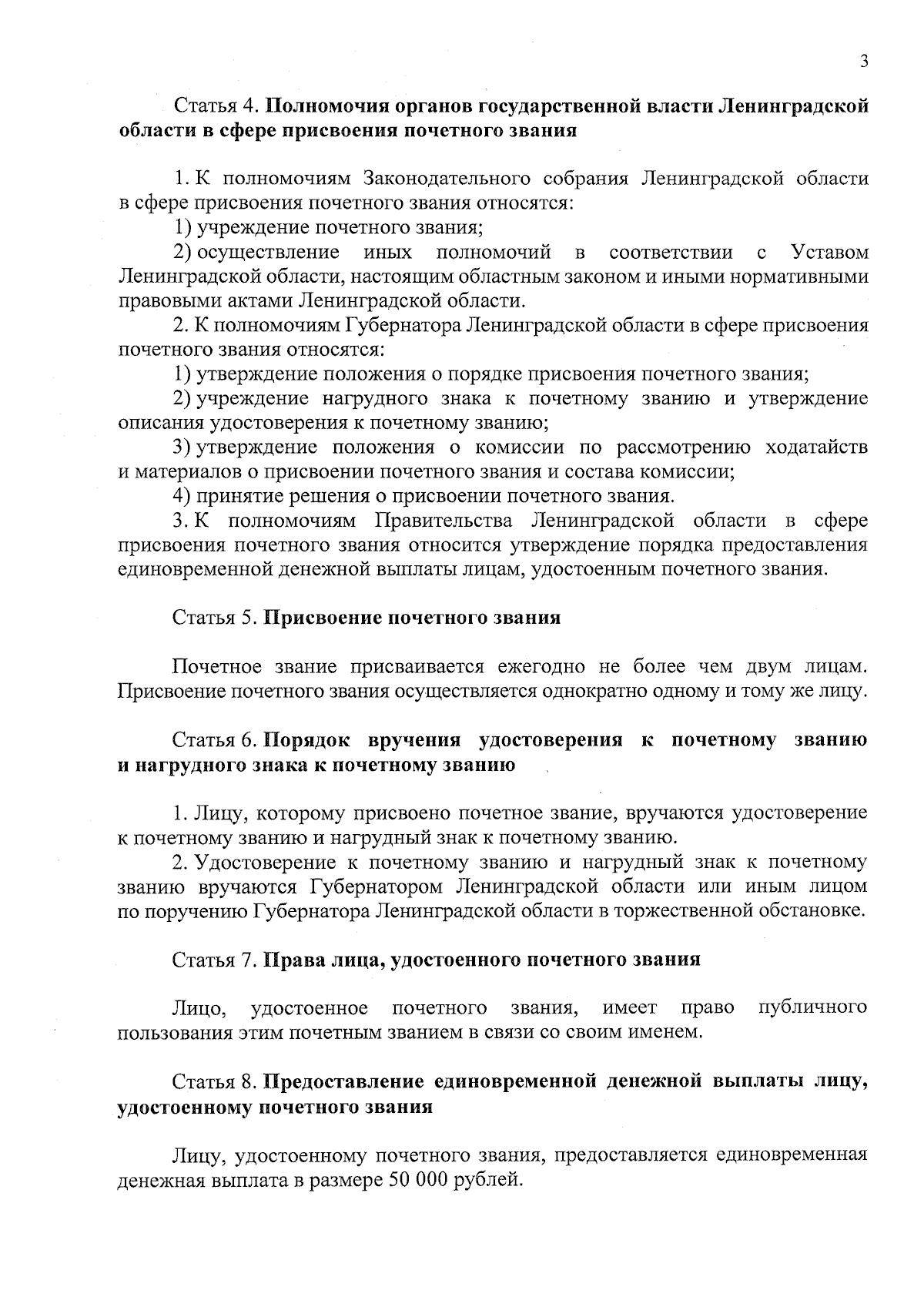 3

Статья 4. Полномочия органов государственной власти Ленинградской области в сфере присвоения почетного звания

1. К полномочиям Законодательного собрания Ленинградской области в сфере присвоения почетного звания относятся:
1) учреждение почетного звания;
2) осуществление иных полномочий в соответствии с Уставом Ленинградской области, настоящим областным законом и иными нормативными правовыми актами Ленинградской области.
2. К полномочиям Губернатора Ленинградской области в сфере присвоения почетного звания относятся:
1) утверждение положения о порядке присвоения почетного звания;
2) учреждение нагрудного знака к почетному званию и утверждение описания удостоверения к почетному званию;
3) утверждение положения о комиссии по рассмотрению ходатайств и материалов о присвоении почетного звания и состава комиссии;
4) принятие решения о присвоении почетного звания.
3. К полномочиям Правительства Ленинградской области в сфере присвоения почетного звания относится утверждение порядка предоставления единовременной денежной выплаты лицам, удостоенным почетного звания.

Статья 5. Присвоение почетного звания

Почетное звание присваивается ежегодно не более чем двум лицам. Присвоение почетного звания осуществляется однократно одному и тому же лицу.

Статья 6. Порядок вручения удостоверения к почетному званию и нагрудного знака к почетному званию

1. Лицу, которому присвоено почетное звание, вручаются удостоверение к почетному званию и нагрудный знак к почетному званию.
2. Удостоверение к почетному званию и нагрудный знак к почетному званию вручаются Губернатором Ленинградской области или иным лицом по поручению Губернатора Ленинградской области в торжественной обстановке.

Статья 7. Права лица, удостоенного почетного звания

Лицо, удостоенное почетного звания, имеет право публичного пользования этим почетным званием в связи со своим именем.

Статья 8. Предоставление единовременной денежной выплаты лицу, удостоенному почетного звания

Лицу, удостоенному почетного звания, предоставляется единовременная денежная выплата в размере 50 000 рублей.